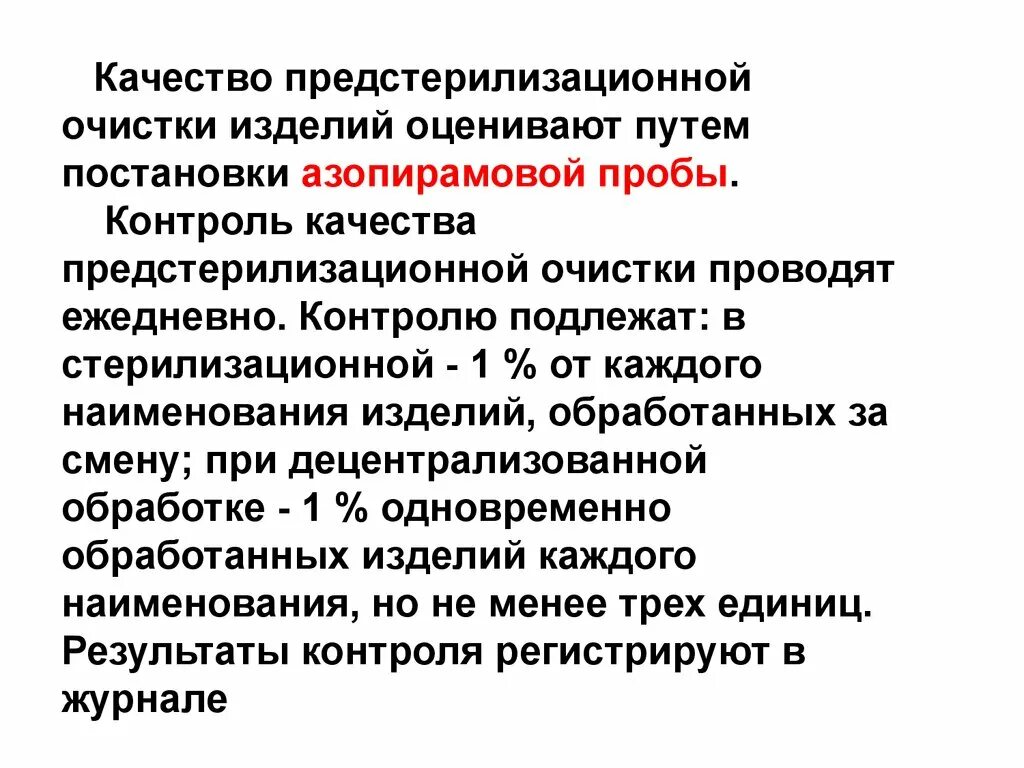 Качество предстерилизационной очистки изделий оценивают путем постановки азопирамовой пробы.

Контроль качества предстерилизационной очистки проводят ежедневно. Контролю подлежат: в стерилизационной - 1 % от каждого наименования изделий, обработанных за смену; при децентрализованной обработке - 1 % одновременно обработанных изделий каждого наименования, но не менее трех единиц. Результаты контроля регистрируют в журнале